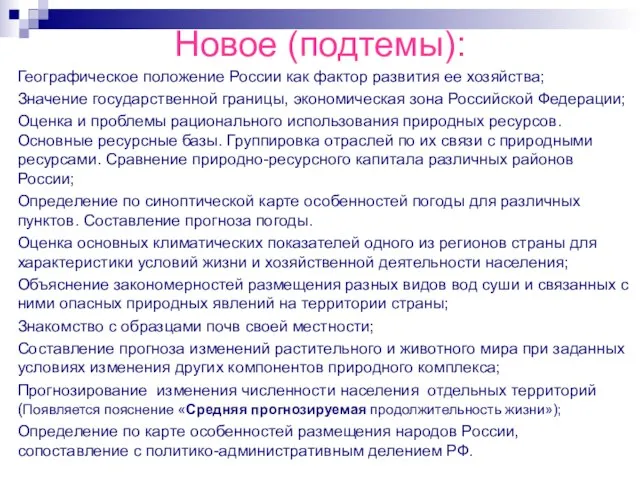 Новое (подтемы):

Географическое положение России как фактор развития ее хозяйства;

Значение государственной границы, экономическая зона Российской Федерации;

Оценка и проблемы рационального использования природных ресурсов. Основные ресурсные базы. Группировка отраслей по их связи с природными ресурсами. Сравнение природно-ресурсного капитала различных районов России;

Определение по синоптической карте особенностей погоды для различных пунктов. Составление прогноза погоды.

Оценка основных климатических показателей одного из регионов страны для характеристики условий жизни и хозяйственной деятельности населения;

Объяснение закономерностей размещения разных видов вод суши и связанных с ними опасных природных явлений на территории страны;

Знакомство с образцами почв своей местности;

Составление прогноза изменений растительного и животного мира при заданных условиях изменения других компонентов природного комплекса;

Прогнозирование изменения численности населения отдельных территорий (Появляется пояснение «Средняя прогнозируемая продолжительность жизни»);

Определение по карте особенностей размещения народов России, сопоставление с политико-административным делением РФ.